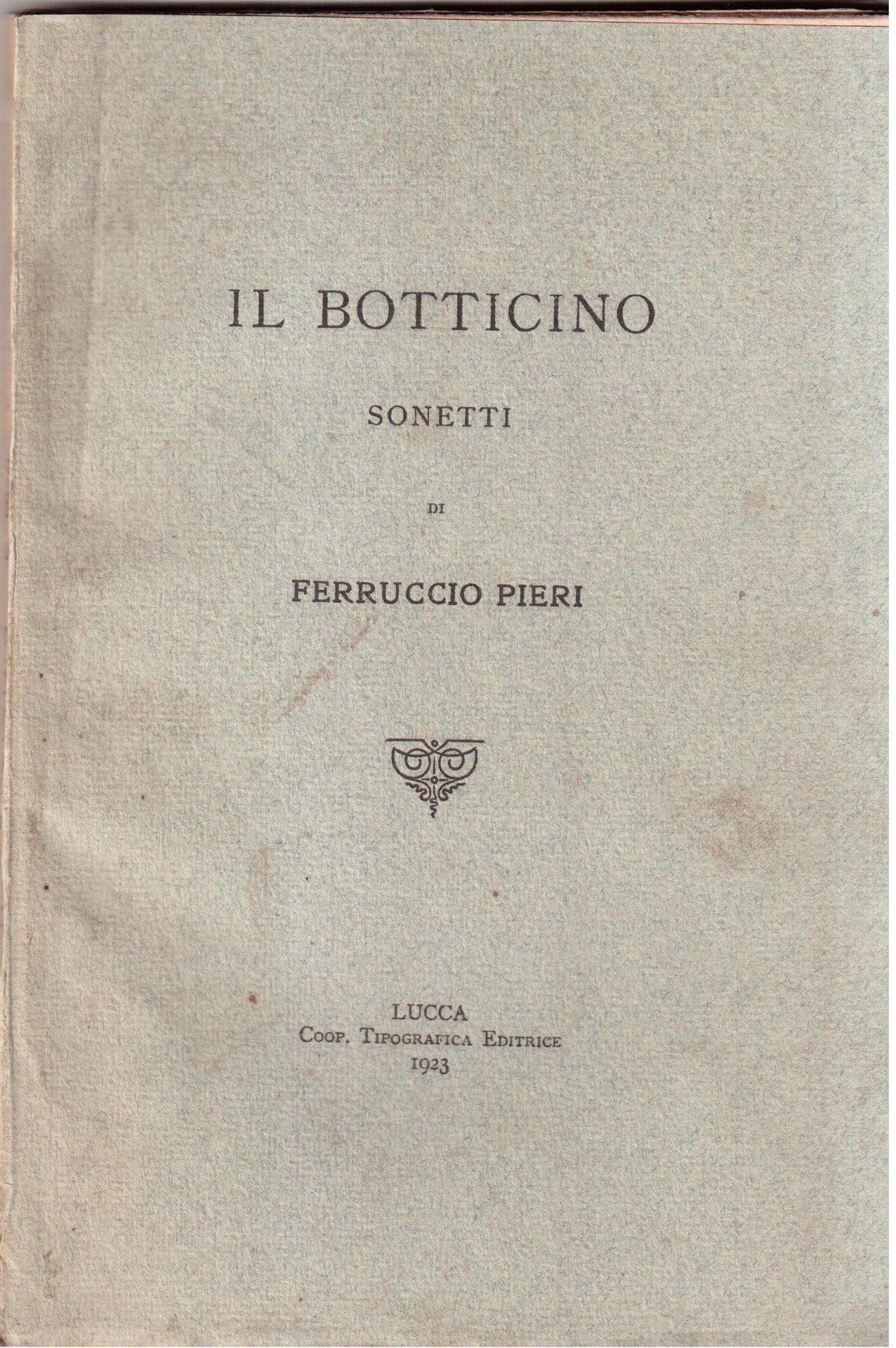 IL BOTTICINO

SONETTI

DI

FERRUCCIO PIERI

LUCCA
Coop. Tipografica Editrice
1923